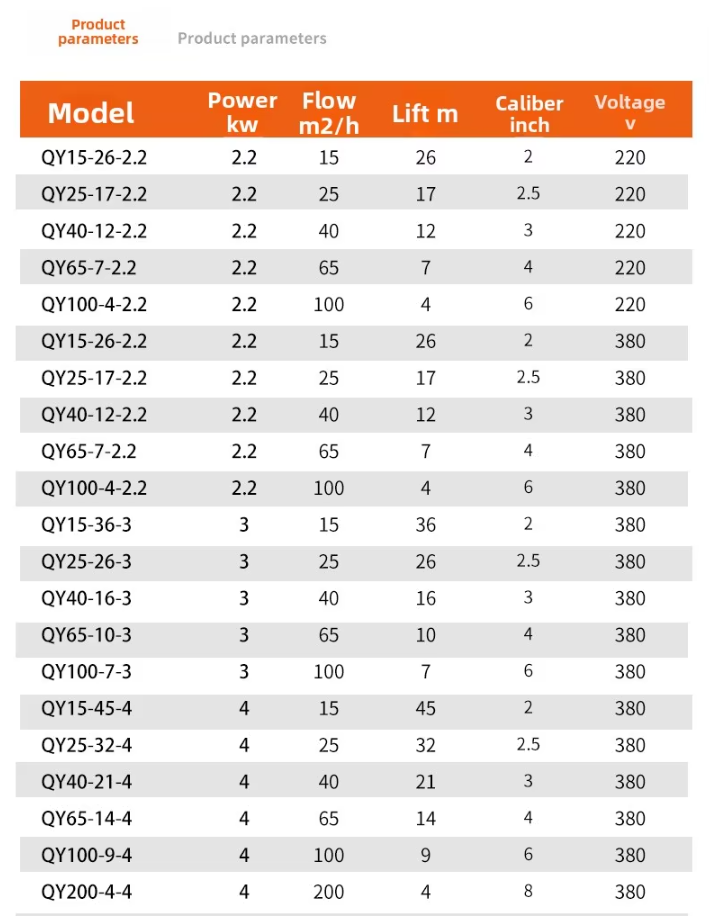 Product parameters

Product parameters

| Model | Power kw | Flow m2/h | Lift m | Caliber inch | Voltage v |
|---|---|---|---|---|---|
| QY15-26-2.2 | 2.2 | 15 | 26 | 2 | 220 |
| QY25-17-2.2 | 2.2 | 25 | 17 | 2.5 | 220 |
| QY40-12-2.2 | 2.2 | 40 | 12 | 3 | 220 |
| QY65-7-2.2 | 2.2 | 65 | 7 | 4 | 220 |
| QY100-4-2.2 | 2.2 | 100 | 4 | 6 | 220 |
| QY15-26-2.2 | 2.2 | 15 | 26 | 2 | 380 |
| QY25-17-2.2 | 2.2 | 25 | 17 | 2.5 | 380 |
| QY40-12-2.2 | 2.2 | 40 | 12 | 3 | 380 |
| QY65-7-2.2 | 2.2 | 65 | 7 | 4 | 380 |
| QY100-4-2.2 | 2.2 | 100 | 4 | 6 | 380 |
| QY15-36-3 | 3 | 15 | 36 | 2 | 380 |
| QY25-26-3 | 3 | 25 | 26 | 2.5 | 380 |
| QY40-16-3 | 3 | 40 | 16 | 3 | 380 |
| QY65-10-3 | 3 | 65 | 10 | 4 | 380 |
| QY100-7-3 | 3 | 100 | 7 | 6 | 380 |
| QY15-45-4 | 4 | 15 | 45 | 2 | 380 |
| QY25-32-4 | 4 | 25 | 32 | 2.5 | 380 |
| QY40-21-4 | 4 | 40 | 21 | 3 | 380 |
| QY65-14-4 | 4 | 65 | 14 | 4 | 380 |
| QY100-9-4 | 4 | 100 | 9 | 6 | 380 |
| QY200-4-4 | 4 | 200 | 4 | 8 | 380 |